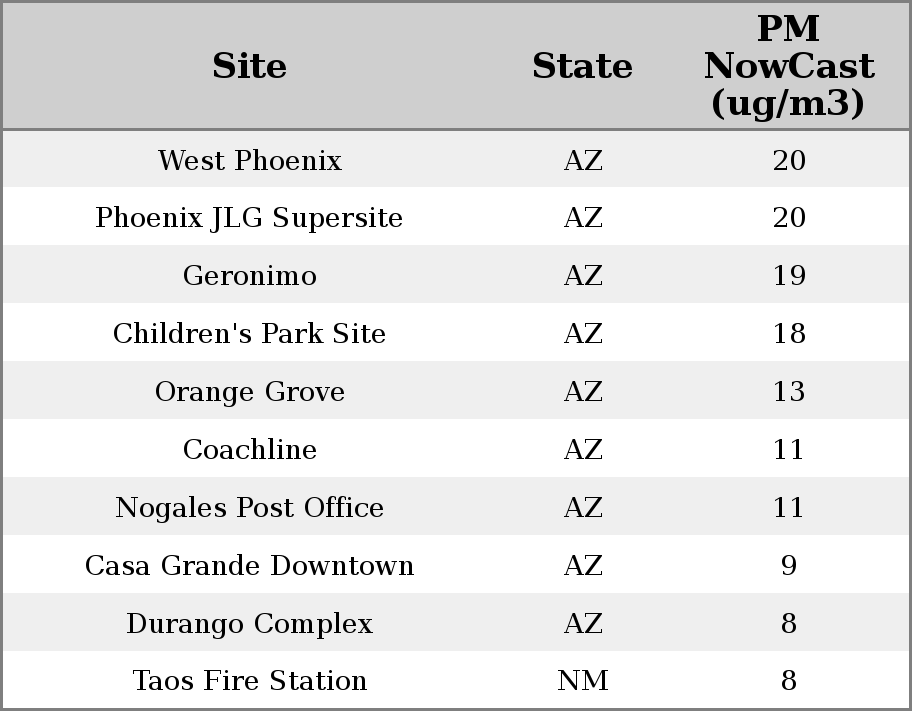 | Site | State | PM NowCast (ug/m3) |
|---|---|---|
| West Phoenix | AZ | 20 |
| Phoenix JLG Supersite | AZ | 20 |
| Geronimo | AZ | 19 |
| Children's Park Site | AZ | 18 |
| Orange Grove | AZ | 13 |
| Coachline | AZ | 11 |
| Nogales Post Office | AZ | 11 |
| Casa Grande Downtown | AZ | 9 |
| Durango Complex | AZ | 8 |
| Taos Fire Station | NM | 8 |